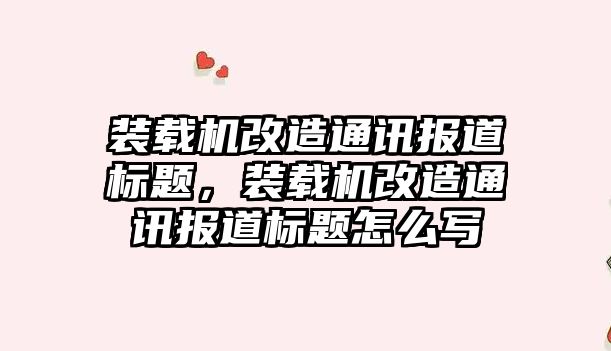 装载机改造通讯报道标题，装载机改造通讯报道标题怎么写